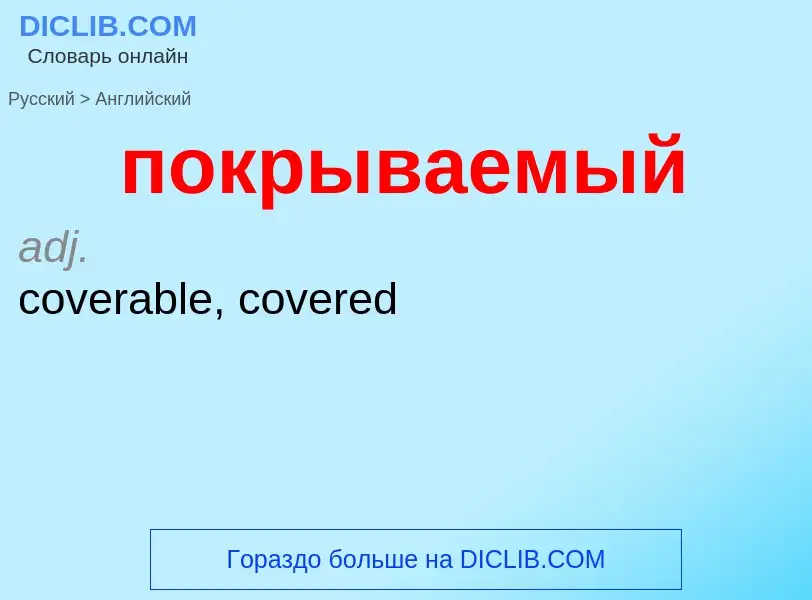 DICLIB.COM
Словарь онлайн

Русский > Английский

покрываемый

adj.
coverable, covered

Гораздо больше на DICLIB.COM